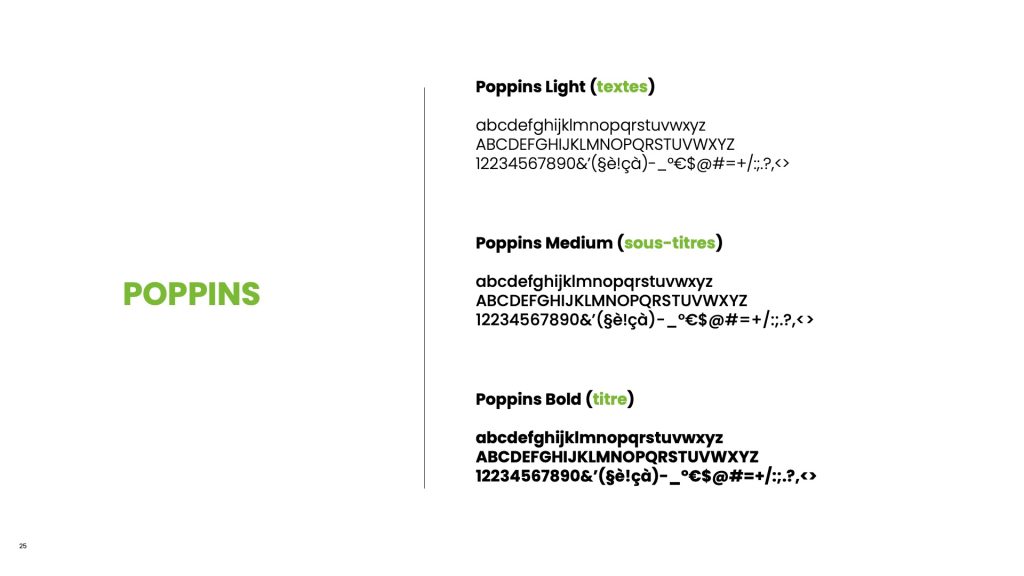 POPPINS

Poppins Light (textes)

abcdefghijklmnopqrstuvwxyz
ABCDEFGHIJKLMNOPQRSTUVWXYZ
12234567890&'(§è!çà)-_°€$@#=+/:;.?,<>

Poppins Medium (sous-titres)

abcdefghijklmnopqrstuvwxyz
ABCDEFGHIJKLMNOPQRSTUVWXYZ
12234567890&'(§è!çà)-_°€$@#=+/:;.?,<>

Poppins Bold (titre)

abcdefghijklmnopqrstuvwxyz
ABCDEFGHIJKLMNOPQRSTUVWXYZ
12234567890&'(§è!çà)-_°€$@#=+/:;.?,<>

25